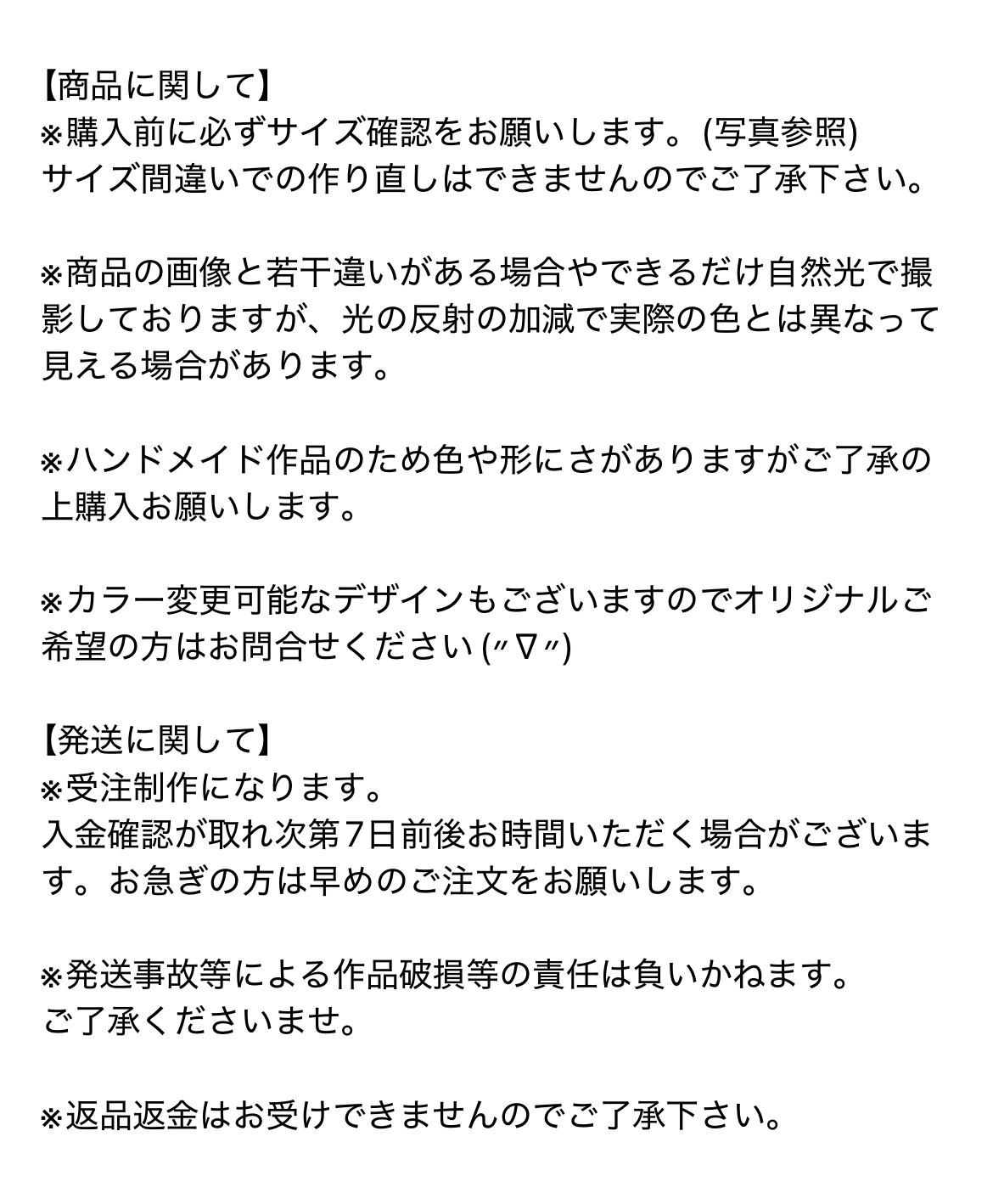 【商品に関して】
※購入前に必ずサイズ確認をお願いします。(写真参照)
サイズ間違いでの作り直しはできませんのでご了承下さい。

※商品の画像と若干違いがある場合やできるだけ自然光で撮影しておりますが、光の反射の加減で実際の色とは異なって見える場合があります。

※ハンドメイド作品のため色や形にさがありますがご了承の上購入お願いします。

※カラー変更可能なデザインもございますのでオリジナルご希望の方はお問合せください (〃∇〃)

【発送に関して】
※受注制作になります。
入金確認が取れ次第7日前後お時間いただく場合がございます。お急ぎの方は早めのご注文をお願いします。

※発送事故等による作品破損等の責任は負いかねます。
ご了承くださいませ。

※返品返金はお受けできませんのでご了承下さい。